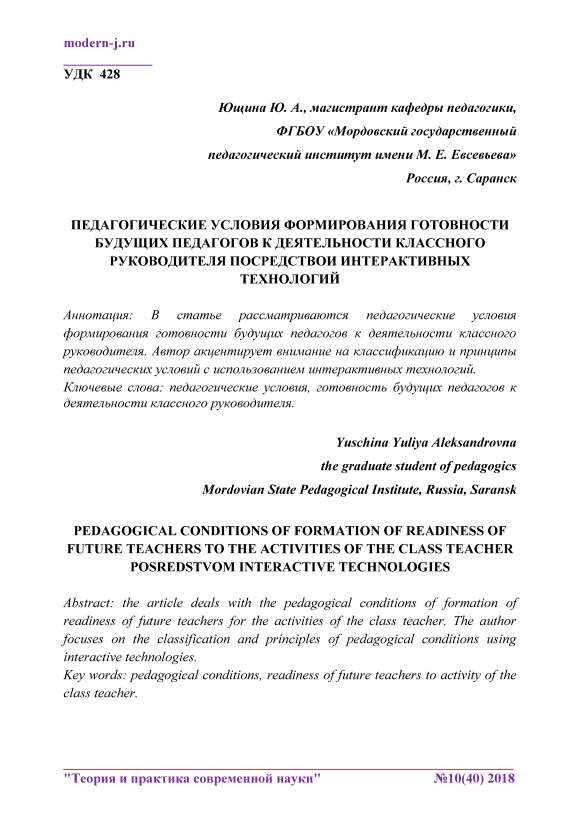 modern-j.ru

УДК 428

Ющина Ю. А., магистрант кафедры педагогики,
ФГБОУ «Мордовский государственный
педагогический институт имени М. Е. Евсевьева»
Россия, г. Саранск

ПЕДАГОГИЧЕСКИЕ УСЛОВИЯ ФОРМИРОВАНИЯ ГОТОВНОСТИ БУДУЩИХ ПЕДАГОГОВ К ДЕЯТЕЛЬНОСТИ КЛАССНОГО РУКОВОДИТЕЛЯ ПОСРЕДСТВОИ ИНТЕРАКТИВНЫХ ТЕХНОЛОГИЙ

Аннотация: В статье рассматриваются педагогические условия формирования готовности будущих педагогов к деятельности классного руководителя. Автор акцентирует внимание на классификацию и принципы педагогических условий с использованием интерактивных технологий.
Ключевые слова: педагогические условия, готовность будущих педагогов к деятельности классного руководителя.

Yuschina Yuliya Aleksandrovna
the graduate student of pedagogics
Mordovian State Pedagogical Institute, Russia, Saransk

PEDAGOGICAL CONDITIONS OF FORMATION OF READINESS OF FUTURE TEACHERS TO THE ACTIVITIES OF THE CLASS TEACHER POSREDSTVOM INTERACTIVE TECHNOLOGIES

Abstract: the article deals with the pedagogical conditions of formation of readiness of future teachers for the activities of the class teacher. The author focuses on the classification and principles of pedagogical conditions using interactive technologies.
Key words: pedagogical conditions, readiness of future teachers to activity of the class teacher.

"Теория и практика современной науки" №10(40) 2018